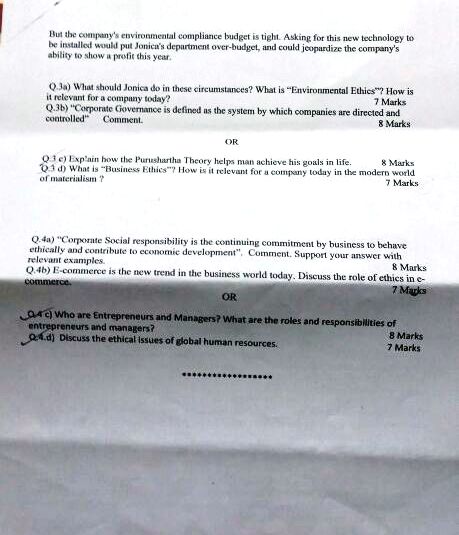 But the company's environmental compliance budget is tight. Asking for this new technology to be installed would put Jonica's department over-budget, and could jeopardize the company's ability to show a profit this year.

Q.3a) What should Jonica do in these circumstances? What is "Environmental Ethics"? How is it relevant for a company today?
7 Marks
Q.3b) "Corporate Governance is defined as the system by which companies are directed and controlled" Comment.
8 Marks

OR

Q.3 c) Exp'ain how the Purushartha Theory helps man achieve his goals in life. 8 Marks
Q.3 d) What is "Business Ethics"? How is it relevant for a company today in the modern world of materialism ?
7 Marks

Q.4a) "Corporate Social responsibility is the continuing commitment by business to behave ethically and contribute to economic development". Comment. Support your answer with relevant examples.
8 Marks
Q.4b) E-commerce is the new trend in the business world today. Discuss the role of ethics in e-commerce.
7 Marks

OR

Q.4 c) Who are Entrepreneurs and Managers? What are the roles and responsibilities of entrepreneurs and managers?
8 Marks
Q.4.d) Discuss the ethical issues of global human resources.
7 Marks

*******************